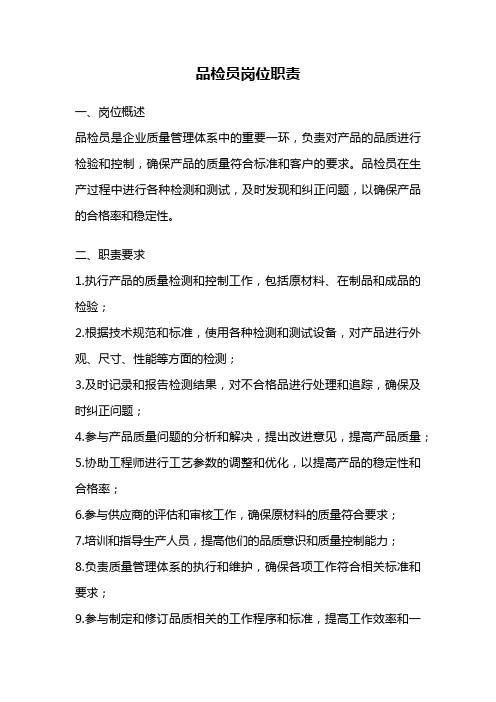 品检员岗位职责

一、岗位概述

品检员是企业质量管理体系中的重要一环，负责对产品的品质进行检验和控制，确保产品的质量符合标准和客户的要求。品检员在生产过程中进行各种检测和测试，及时发现和纠正问题，以确保产品的合格率和稳定性。

二、职责要求

1.执行产品的质量检测和控制工作，包括原材料、在制品和成品的检验；

2.根据技术规范和标准，使用各种检测和测试设备，对产品进行外观、尺寸、性能等方面的检测；

3.及时记录和报告检测结果，对不合格品进行处理和追踪，确保及时纠正问题；

4.参与产品质量问题的分析和解决，提出改进意见，提高产品质量；

5.协助工程师进行工艺参数的调整和优化，以提高产品的稳定性和合格率；

6.参与供应商的评估和审核工作，确保原材料的质量符合要求；

7.培训和指导生产人员，提高他们的品质意识和质量控制能力；

8.负责质量管理体系的执行和维护，确保各项工作符合相关标准和要求；

9.参与制定和修订品质相关的工作程序和标准，提高工作效率和一